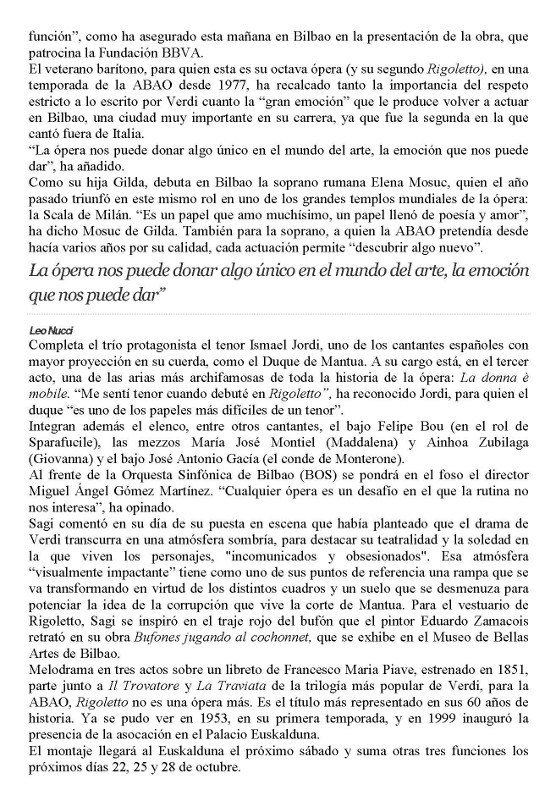 función", como ha asegurado esta mañana en Bilbao en la presentación de la obra, que patrocina la Fundación BBVA.

El veterano barítono, para quien esta es su octava ópera (y su segundo Rigoletto), en una temporada de la ABAO desde 1977, ha recalcado tanto la importancia del respeto estricto a lo escrito por Verdi cuanto la "gran emoción" que le produce volver a actuar en Bilbao, una ciudad muy importante en su carrera, ya que fue la segunda en la que cantó fuera de Italia.

"La ópera nos puede donar algo único en el mundo del arte, la emoción que nos puede dar", ha añadido.

Como su hija Gilda, debuta en Bilbao la soprano rumana Elena Mosuc, quien el año pasado triunfó en este mismo rol en uno de los grandes templos mundiales de la ópera: la Scala de Milán. "Es un papel que amo muchísimo, un papel llenó de poesía y amor", ha dicho Mosuc de Gilda. También para la soprano, a quien la ABAO pretendía desde hacía varios años por su calidad, cada actuación permite "descubrir algo nuevo".

La ópera nos puede donar algo único en el mundo del arte, la emoción que nos puede dar"

Leo Nucci

Completa el trío protagonista el tenor Ismael Jordi, uno de los cantantes españoles con mayor proyección en su cuerda, como el Duque de Mantua. A su cargo está, en el tercer acto, una de las arias más archifamosas de toda la historia de la ópera: La donna è mobile. "Me sentí tenor cuando debuté en Rigoletto", ha reconocido Jordi, para quien el duque "es uno de los papeles más difíciles de un tenor".

Integran además el elenco, entre otros cantantes, el bajo Felipe Bou (en el rol de Sparafucile), las mezzos María José Montiel (Maddalena) y Ainhoa Zubilaga (Giovanna) y el bajo José Antonio Gacía (el conde de Monterone).

Al frente de la Orquesta Sinfónica de Bilbao (BOS) se pondrá en el foso el director Miguel Ángel Gómez Martínez. "Cualquier ópera es un desafío en el que la rutina no nos interesa", ha opinado.

Sagi comentó en su día de su puesta en escena que había planteado que el drama de Verdi transcurra en una atmósfera sombría, para destacar su teatralidad y la soledad en la que viven los personajes, "incomunicados y obsesionados". Esa atmósfera "visualmente impactante" tiene como uno de sus puntos de referencia una rampa que se va transformando en virtud de los distintos cuadros y un suelo que se desmenuza para potenciar la idea de la corrupción que vive la corte de Mantua. Para el vestuario de Rigoletto, Sagi se inspiró en el traje rojo del bufón que el pintor Eduardo Zamacois retrató en su obra Bufones jugando al cochonnet, que se exhibe en el Museo de Bellas Artes de Bilbao.

Melodrama en tres actos sobre un libreto de Francesco Maria Piave, estrenado en 1851, parte junto a Il Trovatore y La Traviata de la trilogía más popular de Verdi, para la ABAO, Rigoletto no es una ópera más. Es el título más representado en sus 60 años de historia. Ya se pudo ver en 1953, en su primera temporada, y en 1999 inauguró la presencia de la asocación en el Palacio Euskalduna.

El montaje llegará al Euskalduna el próximo sábado y suma otras tres funciones los próximos días 22, 25 y 28 de octubre.